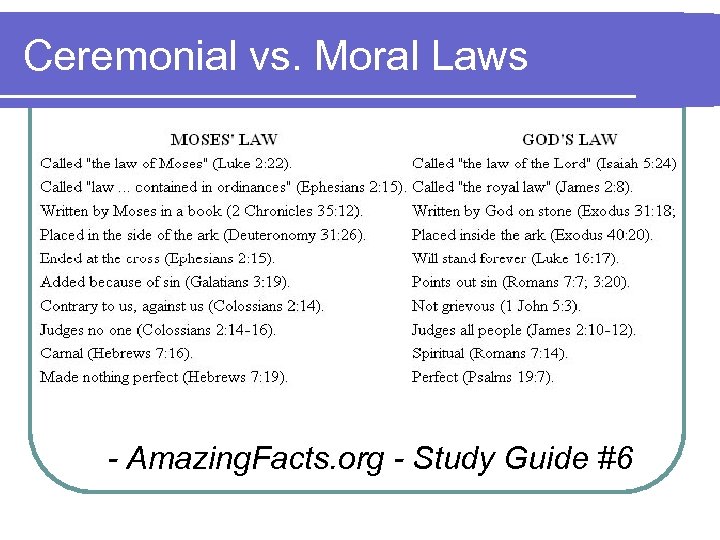 Ceremonial vs. Moral Laws

| MOSES' LAW | GOD'S LAW |
|---|---|
| Called "the law of Moses" (Luke 2:22). | Called "the law of the Lord" (Isaiah 5:24) |
| Called "law ... contained in ordinances" (Ephesians 2:15). | Called "the royal law" (James 2:8). |
| Written by Moses in a book (2 Chronicles 35:12). | Written by God on stone (Exodus 31:18; |
| Placed in the side of the ark (Deuteronomy 31:26). | Placed inside the ark (Exodus 40:20). |
| Ended at the cross (Ephesians 2:15). | Will stand forever (Luke 16:17). |
| Added because of sin (Galatians 3:19). | Points out sin (Romans 7:7; 3:20). |
| Contrary to us, against us (Colossians 2:14). | Not grievous (1 John 5:3). |
| Judges no one (Colossians 2:14-16). | Judges all people (James 2:10-12). |
| Carnal (Hebrews 7:16). | Spiritual (Romans 7:14). |
| Made nothing perfect (Hebrews 7:19). | Perfect (Psalms 19:7). |

- AmazingFacts.org - Study Guide #6